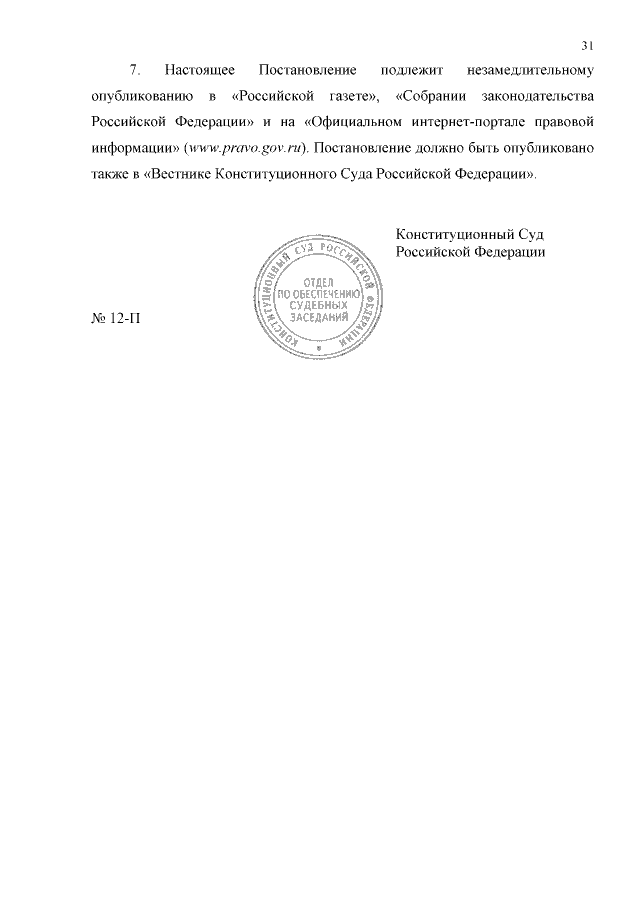 31

7. Настоящее Постановление подлежит незамедлительному опубликованию в «Российской газете», «Собрании законодательства Российской Федерации» и на «Официальном интернет-портале правовой информации» (www.pravo.gov.ru). Постановление должно быть опубликовано также в «Вестнике Конституционного Суда Российской Федерации».

Конституционный Суд
Российской Федерации

КОНСТИТУЦИОННЫЙ СУД РОССИЙСКОЙ ФЕДЕРАЦИИ
ОТДЕЛ ПО ОБЕСПЕЧЕНИЮ СУДЕБНЫХ ЗАСЕДАНИЙ

№ 12-П